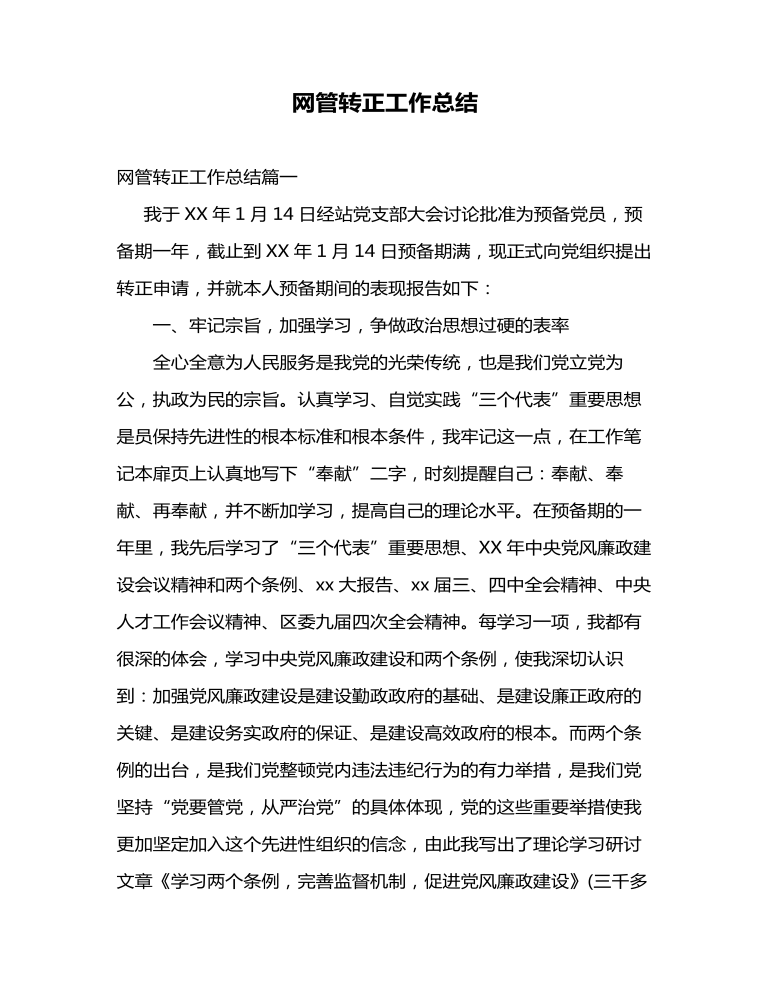 网管转正工作总结

网管转正工作总结篇一

我于XX年1月14日经站党支部大会讨论批准为预备党员，预备期一年，截止到XX年1月14日预备期满，现正式向党组织提出转正申请，并就本人预备期间的表现报告如下：

一、牢记宗旨，加强学习，争做政治思想过硬的表率

全心全意为人民服务是我党的光荣传统，也是我们党立党为公，执政为民的宗旨。认真学习、自觉实践“三个代表”重要思想是员保持先进性的根本标准和根本条件，我牢记这一点，在工作笔记本扉页上认真地写下“奉献”二字，时刻提醒自己：奉献、奉献、再奉献，并不断加学习，提高自己的理论水平。在预备期的一年里，我先后学习了“三个代表”重要思想、XX年中央党风廉政建设会议精神和两个条例、xx大报告、xx届三、四中全会精神、中央人才工作会议精神、区委九届四次全会精神。每学习一项，我都有很深的体会，学习中央党风廉政建设和两个条例，使我深切认识到：加强党风廉政建设是建设勤政政府的基础、是建设廉正政府的关键、是建设务实政府的保证、是建设高效政府的根本。而两个条例的出台，是我们党整顿党内违法违纪行为的有力举措，是我们党坚持“党要管党，从严治党”的具体体现，党的这些重要举措使我更加坚定加入这个先进性组织的信念，由此我写出了理论学习研讨文章《学习两个条例，完善监督机制，促进党风廉政建设》(三千多